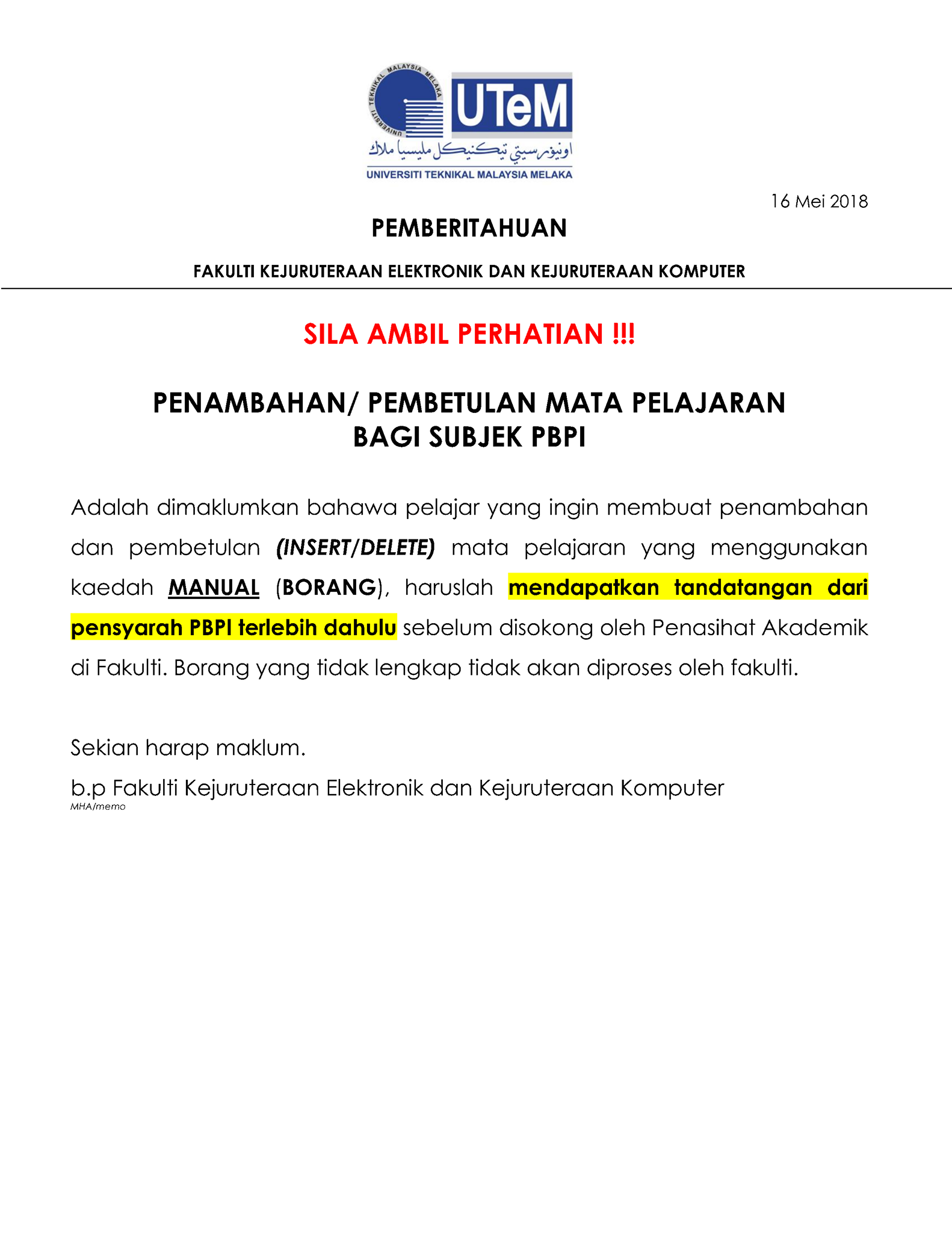 UNIVERSITI TEKNIKAL MALAYSIA MELAKA

UTeM

اونيۏرسيتي تيكنيكل مليسيا ملاك

UNIVERSITI TEKNIKAL MALAYSIA MELAKA

16 Mei 2018

PEMBERITAHUAN

FAKULTI KEJURUTERAAN ELEKTRONIK DAN KEJURUTERAAN KOMPUTER

SILA AMBIL PERHATIAN !!!

PENAMBAHAN/ PEMBETULAN MATA PELAJARAN BAGI SUBJEK PBPI

Adalah dimaklumkan bahawa pelajar yang ingin membuat penambahan dan pembetulan (INSERT/DELETE) mata pelajaran yang menggunakan kaedah MANUAL (BORANG), haruslah mendapatkan tandatangan dari pensyarah PBPI terlebih dahulu sebelum disokong oleh Penasihat Akademik di Fakulti. Borang yang tidak lengkap tidak akan diproses oleh fakulti.

Sekian harap maklum.

b.p Fakulti Kejuruteraan Elektronik dan Kejuruteraan Komputer
MHA/memo